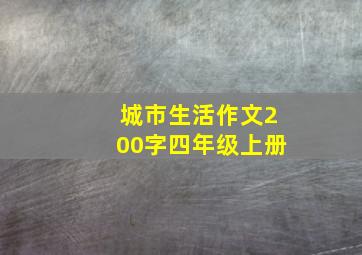 城市生活作文200字四年级上册